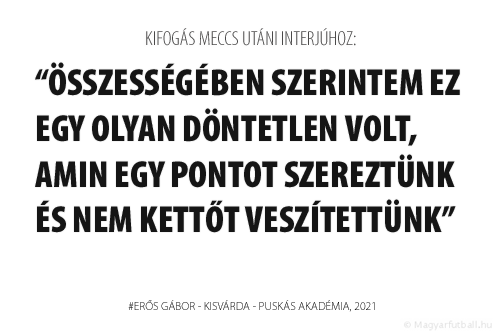 KIFOGÁS MECCS UTÁNI INTERJÚHOZ:

“ÖSSZESSÉGÉBEN SZERINTEM EZ EGY OLYAN DÖNTETLEN VOLT, AMIN EGY PONTOT SZEREZTÜNK ÉS NEM KETTŐT VESZÍTETTÜNK”

#ERŐS GÁBOR - KISVÁRDA - PUSKÁS AKADÉMIA, 2021

© Magyarfutball.hu